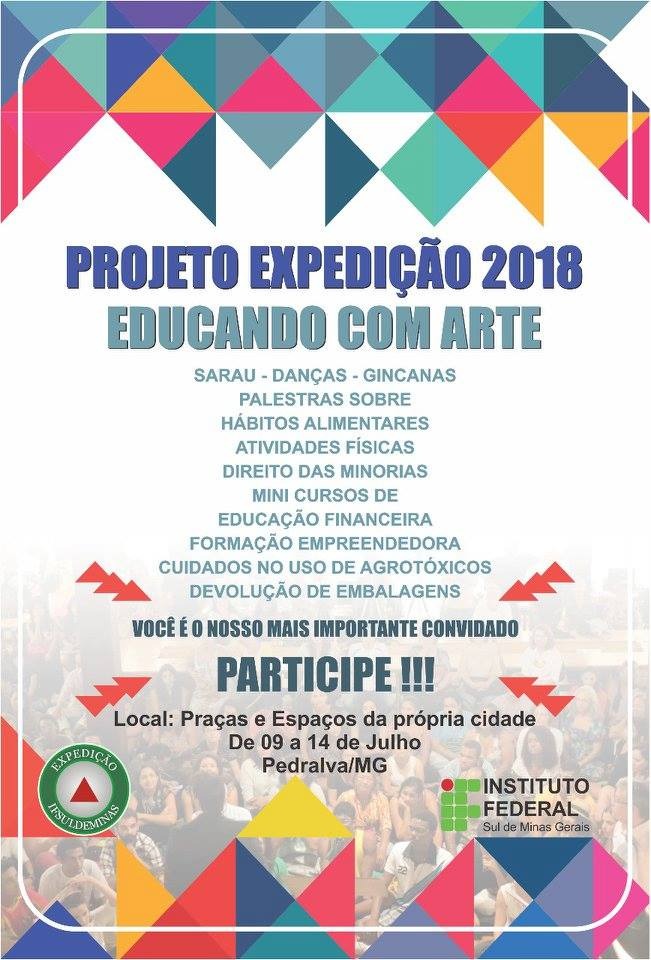 PROJETO EXPEDIÇÃO 2018
EDUCANDO COM ARTE

SARAU - DANÇAS - GINCANAS
PALESTRAS SOBRE
HÁBITOS ALIMENTARES
ATIVIDADES FÍSICAS
DIREITO DAS MINORIAS
MINI CURSOS DE
EDUCAÇÃO FINANCEIRA
FORMAÇÃO EMPREENDEDORA
CUIDADOS NO USO DE AGROTÓXICOS
DEVOLUÇÃO DE EMBALAGENS

VOCÊ É O NOSSO MAIS IMPORTANTE CONVIDADO

PARTICIPE !!!

Local: Praças e Espaços da própria cidade
De 09 a 14 de Julho
Pedralva/MG

EXPEDIÇÃO
IFSULDEMINAS

INSTITUTO
FEDERAL
Sul de Minas Gerais